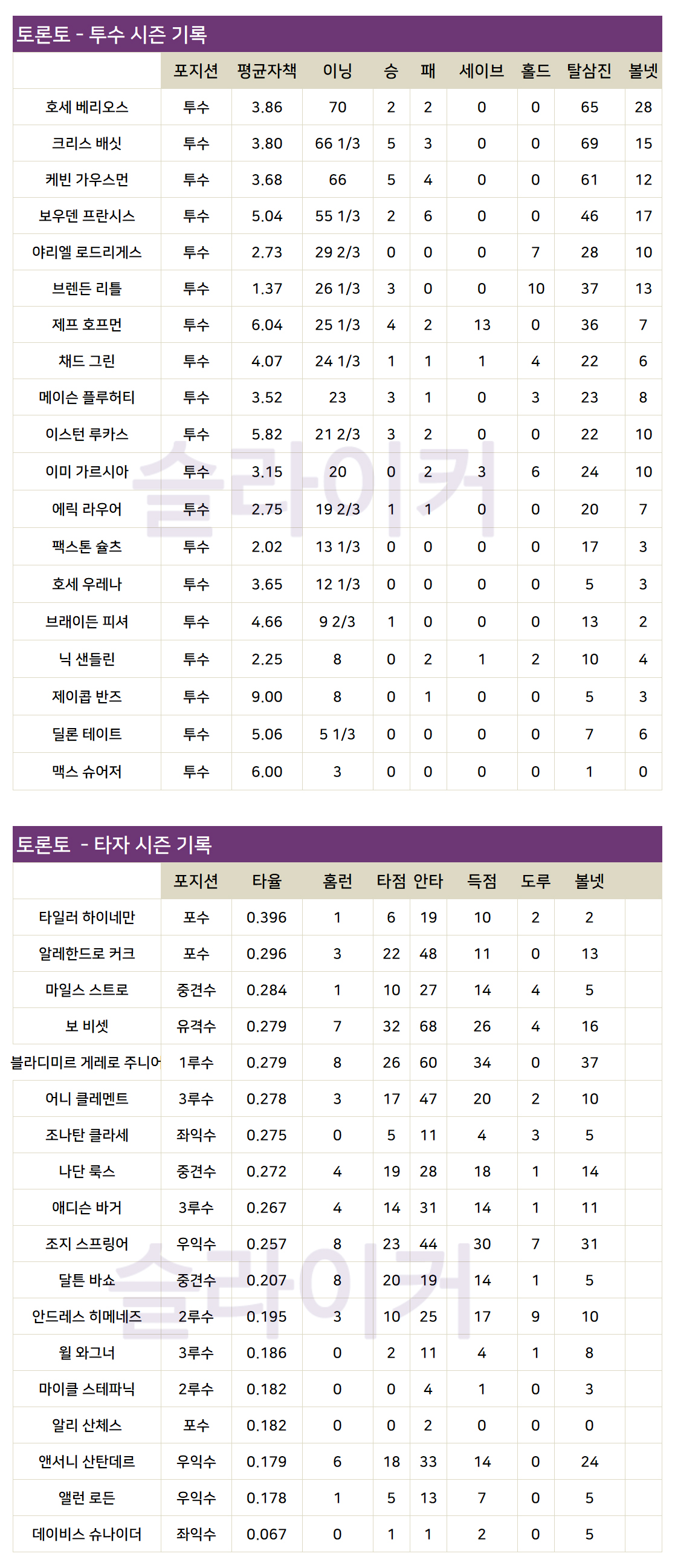 토론토 - 투수 시즌 기록

|  | 포지션 | 평균자책 | 이닝 | 승 | 패 | 세이브 | 홀드 | 탈삼진 | 볼넷 |
|---|---|---|---|---|---|---|---|---|---|
| 호세 베리오스 | 투수 | 3.86 | 70 | 2 | 2 | 0 | 0 | 65 | 28 |
| 크리스 배싯 | 투수 | 3.80 | 66 1/3 | 5 | 3 | 0 | 0 | 69 | 15 |
| 케빈 가우스먼 | 투수 | 3.68 | 66 | 5 | 4 | 0 | 0 | 61 | 12 |
| 보우덴 프란시스 | 투수 | 5.04 | 55 1/3 | 2 | 6 | 0 | 0 | 46 | 17 |
| 야리엘 로드리게스 | 투수 | 2.73 | 29 2/3 | 0 | 0 | 0 | 7 | 28 | 10 |
| 브렌든 리틀 | 투수 | 1.37 | 26 1/3 | 3 | 0 | 0 | 10 | 37 | 13 |
| 제프 호프먼 | 투수 | 6.04 | 25 1/3 | 4 | 2 | 13 | 0 | 36 | 7 |
| 채드 그린 | 투수 | 4.07 | 24 1/3 | 1 | 1 | 1 | 4 | 22 | 6 |
| 메이슨 플루허티 | 투수 | 3.52 | 23 | 3 | 1 | 0 | 3 | 23 | 8 |
| 이스턴 루카스 | 투수 | 5.82 | 21 2/3 | 3 | 2 | 0 | 0 | 22 | 10 |
| 이미 가르시아 | 투수 | 3.15 | 20 | 0 | 2 | 3 | 6 | 24 | 10 |
| 에릭 라우어 | 투수 | 2.75 | 19 2/3 | 1 | 1 | 0 | 0 | 20 | 7 |
| 팩스톤 슐츠 | 투수 | 2.02 | 13 1/3 | 0 | 0 | 0 | 0 | 17 | 3 |
| 호세 우레나 | 투수 | 3.65 | 12 1/3 | 0 | 0 | 0 | 0 | 5 | 3 |
| 브래이든 피셔 | 투수 | 4.66 | 9 2/3 | 1 | 0 | 0 | 0 | 13 | 2 |
| 닉 샌들린 | 투수 | 2.25 | 8 | 0 | 2 | 1 | 2 | 10 | 4 |
| 제이콥 반즈 | 투수 | 9.00 | 8 | 0 | 1 | 0 | 0 | 5 | 3 |
| 딜론 테이트 | 투수 | 5.06 | 5 1/3 | 0 | 0 | 0 | 0 | 7 | 6 |
| 맥스 슈어저 | 투수 | 6.00 | 3 | 0 | 0 | 0 | 0 | 1 | 0 |

토론토 - 타자 시즌 기록

|  | 포지션 | 타율 | 홈런 | 타점 | 안타 | 득점 | 도루 | 볼넷 |  |
|---|---|---|---|---|---|---|---|---|---|
| 타일러 하이네만 | 포수 | 0.396 | 1 | 6 | 19 | 10 | 2 | 2 |  |
| 알레한드로 커크 | 포수 | 0.296 | 3 | 22 | 48 | 11 | 0 | 13 |  |
| 마일스 스트로 | 중견수 | 0.284 | 1 | 10 | 27 | 14 | 4 | 5 |  |
| 보 비셋 | 유격수 | 0.279 | 7 | 32 | 68 | 26 | 4 | 16 |  |
| 블라디미르 게레로 주니어 | 1루수 | 0.279 | 8 | 26 | 60 | 34 | 0 | 37 |  |
| 어니 클레멘트 | 3루수 | 0.278 | 3 | 17 | 47 | 20 | 2 | 10 |  |
| 조나탄 클라세 | 좌익수 | 0.275 | 0 | 5 | 11 | 4 | 3 | 5 |  |
| 나단 룩스 | 중견수 | 0.272 | 4 | 19 | 28 | 18 | 1 | 14 |  |
| 애디슨 바거 | 3루수 | 0.267 | 4 | 14 | 31 | 14 | 1 | 11 |  |
| 조지 스프링어 | 우익수 | 0.257 | 8 | 23 | 44 | 30 | 7 | 31 |  |
| 달튼 바쇼 | 중견수 | 0.207 | 8 | 20 | 19 | 14 | 1 | 5 |  |
| 안드레스 히메네즈 | 2루수 | 0.195 | 3 | 10 | 25 | 17 | 9 | 10 |  |
| 윌 와그너 | 3루수 | 0.186 | 0 | 2 | 11 | 4 | 1 | 8 |  |
| 마이클 스테파닉 | 2루수 | 0.182 | 0 | 0 | 4 | 1 | 0 | 3 |  |
| 알리 산체스 | 포수 | 0.182 | 0 | 0 | 2 | 0 | 0 | 0 |  |
| 앤서니 산탄데르 | 우익수 | 0.179 | 6 | 18 | 33 | 14 | 0 | 24 |  |
| 앨런 로든 | 우익수 | 0.178 | 1 | 5 | 13 | 7 | 0 | 5 |  |
| 데이비스 슈나이더 | 좌익수 | 0.067 | 0 | 1 | 1 | 2 | 0 | 5 |  |

슬라이커